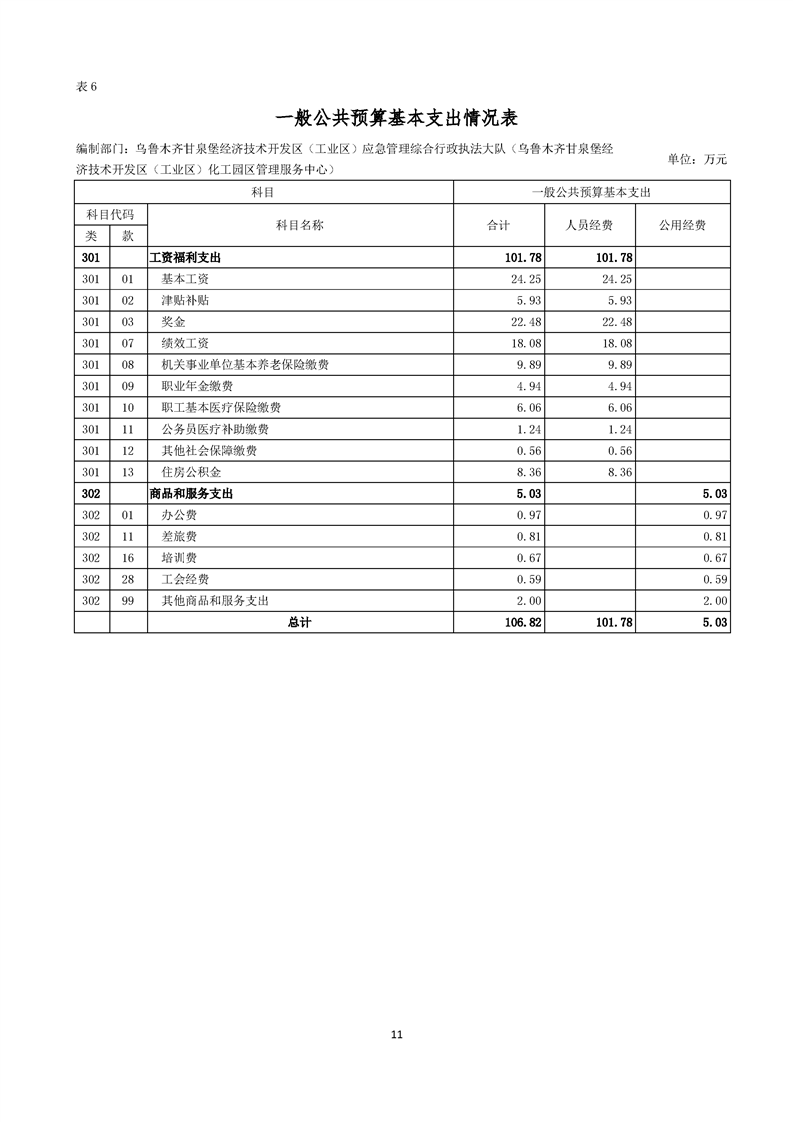 表 6

一般公共预算基本支出情况表

编制部门：乌鲁木齐甘泉堡经济技术开发区（工业区）应急管理综合行政执法大队（乌鲁木齐甘泉堡经济技术开发区（工业区）化工园区管理服务中心） 单位：万元

| 科目 | | | 一般公共预算基本支出 | | |
|---|---|---|---|---|---|
| 科目代码 | | 科目名称 | 合计 | 人员经费 | 公用经费 |
| 类 | 款 | | | | |
| 301 | | 工资福利支出 | 101.78 | 101.78 | |
| 301 | 01 | 基本工资 | 24.25 | 24.25 | |
| 301 | 02 | 津贴补贴 | 5.93 | 5.93 | |
| 301 | 03 | 奖金 | 22.48 | 22.48 | |
| 301 | 07 | 绩效工资 | 18.08 | 18.08 | |
| 301 | 08 | 机关事业单位基本养老保险缴费 | 9.89 | 9.89 | |
| 301 | 09 | 职业年金缴费 | 4.94 | 4.94 | |
| 301 | 10 | 职工基本医疗保险缴费 | 6.06 | 6.06 | |
| 301 | 11 | 公务员医疗补助缴费 | 1.24 | 1.24 | |
| 301 | 12 | 其他社会保障缴费 | 0.56 | 0.56 | |
| 301 | 13 | 住房公积金 | 8.36 | 8.36 | |
| 302 | | 商品和服务支出 | 5.03 | | 5.03 |
| 302 | 01 | 办公费 | 0.97 | | 0.97 |
| 302 | 11 | 差旅费 | 0.81 | | 0.81 |
| 302 | 16 | 培训费 | 0.67 | | 0.67 |
| 302 | 28 | 工会经费 | 0.59 | | 0.59 |
| 302 | 99 | 其他商品和服务支出 | 2.00 | | 2.00 |
| | | 总计 | 106.82 | 101.78 | 5.03 |

11